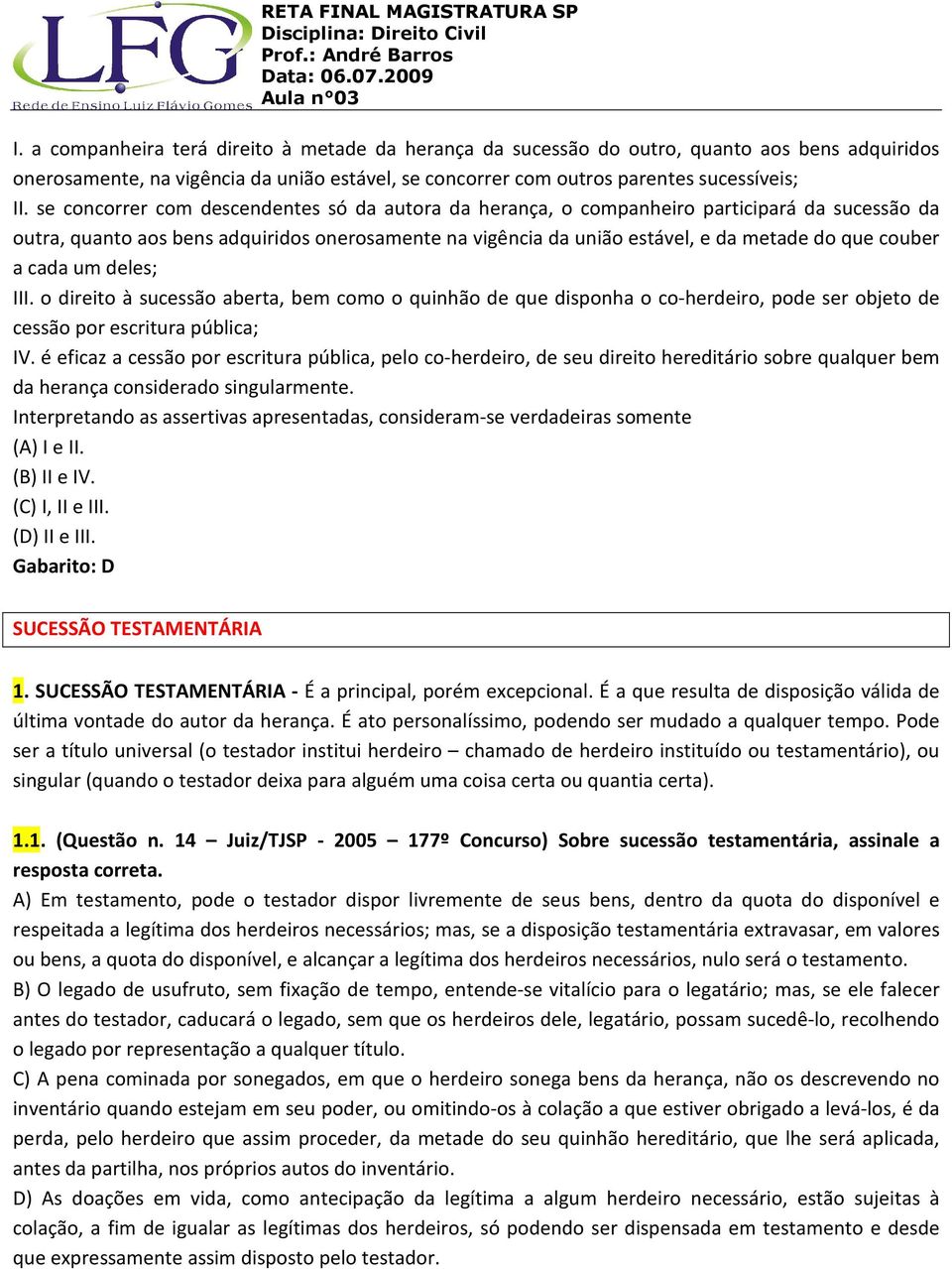 LFG
Rede de Ensino Luiz Flávio Gomes

RETA FINAL MAGISTRATURA SP
Disciplina: Direito Civil
Prof.: André Barros
Data: 06.07.2009
Aula n°03

I. a companheira terá direito à metade da herança da sucessão do outro, quanto aos bens adquiridos onerosamente, na vigência da união estável, se concorrer com outros parentes sucessíveis;
II. se concorrer com descendentes só da autora da herança, o companheiro participará da sucessão da outra, quanto aos bens adquiridos onerosamente na vigência da união estável, e da metade do que couber a cada um deles;
III. o direito à sucessão aberta, bem como o quinhão de que disponha o co-herdeiro, pode ser objeto de cessão por escritura pública;
IV. é eficaz a cessão por escritura pública, pelo co-herdeiro, de seu direito hereditário sobre qualquer bem da herança considerado singularmente.
Interpretando as assertivas apresentadas, consideram-se verdadeiras somente
(A) I e II.
(B) II e IV.
(C) I, II e III.
(D) II e III.
Gabarito: D

SUCESSÃO TESTAMENTÁRIA

1. SUCESSÃO TESTAMENTÁRIA - É a principal, porém excepcional. É a que resulta de disposição válida de última vontade do autor da herança. É ato personalíssimo, podendo ser mudado a qualquer tempo. Pode ser a título universal (o testador institui herdeiro – chamado de herdeiro instituído ou testamentário), ou singular (quando o testador deixa para alguém uma coisa certa ou quantia certa).

1.1. (Questão n. 14 – Juiz/TJSP - 2005 – 177º Concurso) Sobre sucessão testamentária, assinale a resposta correta.
A) Em testamento, pode o testador dispor livremente de seus bens, dentro da quota do disponível e respeitada a legítima dos herdeiros necessários; mas, se a disposição testamentária extravasar, em valores ou bens, a quota do disponível, e alcançar a legítima dos herdeiros necessários, nulo será o testamento.
B) O legado de usufruto, sem fixação de tempo, entende-se vitalício para o legatário; mas, se ele falecer antes do testador, caducará o legado, sem que os herdeiros dele, legatário, possam sucedê-lo, recolhendo o legado por representação a qualquer título.
C) A pena cominada por sonegados, em que o herdeiro sonega bens da herança, não os descrevendo no inventário quando estejam em seu poder, ou omitindo-os à colação a que estiver obrigado a levá-los, é da perda, pelo herdeiro que assim proceder, da metade do seu quinhão hereditário, que lhe será aplicada, antes da partilha, nos próprios autos do inventário.
D) As doações em vida, como antecipação da legítima a algum herdeiro necessário, estão sujeitas à colação, a fim de igualar as legítimas dos herdeiros, só podendo ser dispensada em testamento e desde que expressamente assim disposto pelo testador.